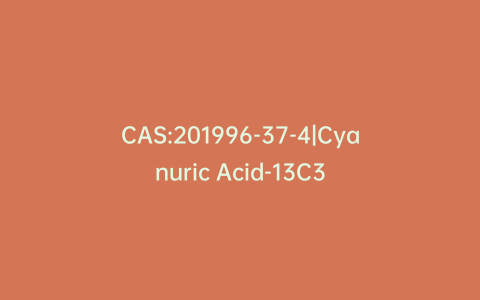 CAS:201996-37-4|Cyanuric Acid-13C3